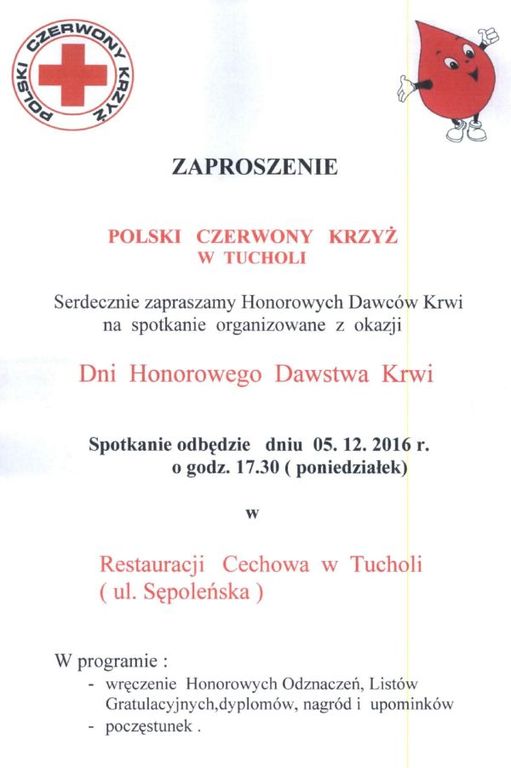 POLSKI CZERWONY KRZYŻ

ZAPROSZENIE

POLSKI CZERWONY KRZYŻ
W TUCHOLI

Serdecznie zapraszamy Honorowych Dawców Krwi na spotkanie organizowane z okazji

Dni Honorowego Dawstwa Krwi

Spotkanie odbędzie dniu 05. 12. 2016 r. o godz. 17.30 ( poniedziałek)

w

Restauracji Cechowa w Tucholi
( ul. Sępoleńska )

W programie :
- wręczenie Honorowych Odznaczeń, Listów Gratulacyjnych,dyplomów, nagród i upominków
- poczęstunek .